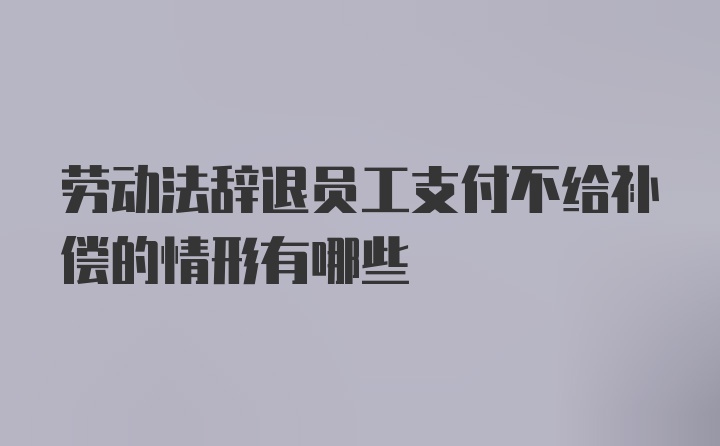 劳动法辞退员工支付不给补偿的情形有哪些